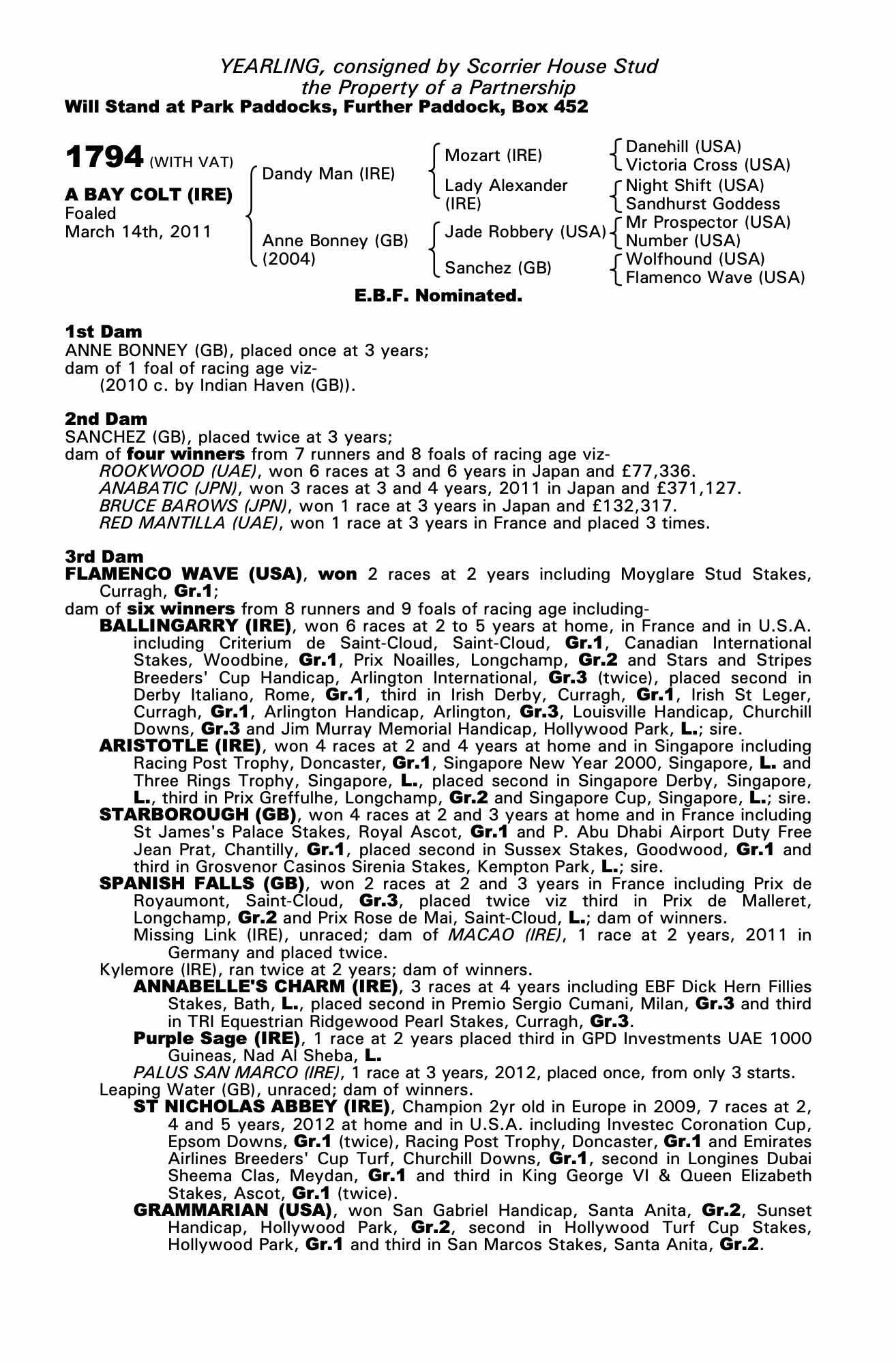 YEARLING, consigned by Scorrier House Stud
the Property of a Partnership
Will Stand at Park Paddocks, Further Paddock, Box 452

1794 (WITH VAT)

A BAY COLT (IRE)
Foaled
March 14th, 2011

Dandy Man (IRE)

Anne Bonney (GB)
(2004)

Mozart (IRE)

Lady Alexander (IRE)

Jade Robbery (USA)

Sanchez (GB)

Danehill (USA)
Victoria Cross (USA)

Night Shift (USA)
Sandhurst Goddess

Mr Prospector (USA)
Number (USA)

Wolfhound (USA)
Flamenco Wave (USA)

E.B.F. Nominated.

1st Dam
ANNE BONNEY (GB), placed once at 3 years;
dam of 1 foal of racing age viz-
(2010 c. by Indian Haven (GB)).

2nd Dam
SANCHEZ (GB), placed twice at 3 years;
dam of four winners from 7 runners and 8 foals of racing age viz-
ROOKWOOD (UAE), won 6 races at 3 and 6 years in Japan and £77,336.
ANABATIC (JPN), won 3 races at 3 and 4 years, 2011 in Japan and £371,127.
BRUCE BAROWS (JPN), won 1 race at 3 years in Japan and £132,317.
RED MANTILLA (UAE), won 1 race at 3 years in France and placed 3 times.

3rd Dam
FLAMENCO WAVE (USA), won 2 races at 2 years including Moyglare Stud Stakes, Curragh, Gr.1;
dam of six winners from 8 runners and 9 foals of racing age including-
BALLINGARRY (IRE), won 6 races at 2 to 5 years at home, in France and in U.S.A. including Criterium de Saint-Cloud, Saint-Cloud, Gr.1, Canadian International Stakes, Woodbine, Gr.1, Prix Noailles, Longchamp, Gr.2 and Stars and Stripes Breeders' Cup Handicap, Arlington International, Gr.3 (twice), placed second in Derby Italiano, Rome, Gr.1, third in Irish Derby, Curragh, Gr.1, Irish St Leger, Curragh, Gr.1, Arlington Handicap, Arlington, Gr.3, Louisville Handicap, Churchill Downs, Gr.3 and Jim Murray Memorial Handicap, Hollywood Park, L.; sire.
ARISTOTLE (IRE), won 4 races at 2 and 4 years at home and in Singapore including Racing Post Trophy, Doncaster, Gr.1, Singapore New Year 2000, Singapore, L. and Three Rings Trophy, Singapore, L., placed second in Singapore Derby, Singapore, L., third in Prix Greffulhe, Longchamp, Gr.2 and Singapore Cup, Singapore, L.; sire.
STARBOROUGH (GB), won 4 races at 2 and 3 years at home and in France including St James's Palace Stakes, Royal Ascot, Gr.1 and P. Abu Dhabi Airport Duty Free Jean Prat, Chantilly, Gr.1, placed second in Sussex Stakes, Goodwood, Gr.1 and third in Grosvenor Casinos Sirenia Stakes, Kempton Park, L.; sire.
SPANISH FALLS (GB), won 2 races at 2 and 3 years in France including Prix de Royaumont, Saint-Cloud, Gr.3, placed twice viz third in Prix de Malleret, Longchamp, Gr.2 and Prix Rose de Mai, Saint-Cloud, L.; dam of winners.
Missing Link (IRE), unraced; dam of MACAO (IRE), 1 race at 2 years, 2011 in Germany and placed twice.
Kylemore (IRE), ran twice at 2 years; dam of winners.
ANNABELLE'S CHARM (IRE), 3 races at 4 years including EBF Dick Hern Fillies Stakes, Bath, L., placed second in Premio Sergio Cumani, Milan, Gr.3 and third in TRI Equestrian Ridgewood Pearl Stakes, Curragh, Gr.3.
Purple Sage (IRE), 1 race at 2 years placed third in GPD Investments UAE 1000 Guineas, Nad Al Sheba, L.
PALUS SAN MARCO (IRE), 1 race at 3 years, 2012, placed once, from only 3 starts.
Leaping Water (GB), unraced; dam of winners.
ST NICHOLAS ABBEY (IRE), Champion 2yr old in Europe in 2009, 7 races at 2, 4 and 5 years, 2012 at home and in U.S.A. including Investec Coronation Cup, Epsom Downs, Gr.1 (twice), Racing Post Trophy, Doncaster, Gr.1 and Emirates Airlines Breeders' Cup Turf, Churchill Downs, Gr.1, second in Longines Dubai Sheema Clas, Meydan, Gr.1 and third in King George VI & Queen Elizabeth Stakes, Ascot, Gr.1 (twice).
GRAMMARIAN (USA), won San Gabriel Handicap, Santa Anita, Gr.2, Sunset Handicap, Hollywood Park, Gr.2, second in Hollywood Turf Cup Stakes, Hollywood Park, Gr.1 and third in San Marcos Stakes, Santa Anita, Gr.2.